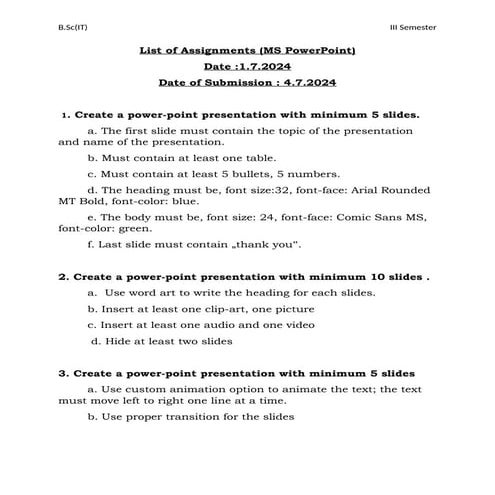 B.Sc(IT)

III Semester

List of Assignments (MS PowerPoint)

Date :1.7.2024

Date of Submission : 4.7.2024

1. Create a power-point presentation with minimum 5 slides.

a. The first slide must contain the topic of the presentation and name of the presentation.

b. Must contain at least one table.

c. Must contain at least 5 bullets, 5 numbers.

d. The heading must be, font size:32, font-face: Arial Rounded MT Bold, font-color: blue.

e. The body must be, font size: 24, font-face: Comic Sans MS, font-color: green.

f. Last slide must contain „thank you".

2. Create a power-point presentation with minimum 10 slides .

a. Use word art to write the heading for each slides.

b. Insert at least one clip-art, one picture

c. Insert at least one audio and one video

d. Hide at least two slides

3. Create a power-point presentation with minimum 5 slides

a. Use custom animation option to animate the text; the text must move left to right one line at a time.

b. Use proper transition for the slides